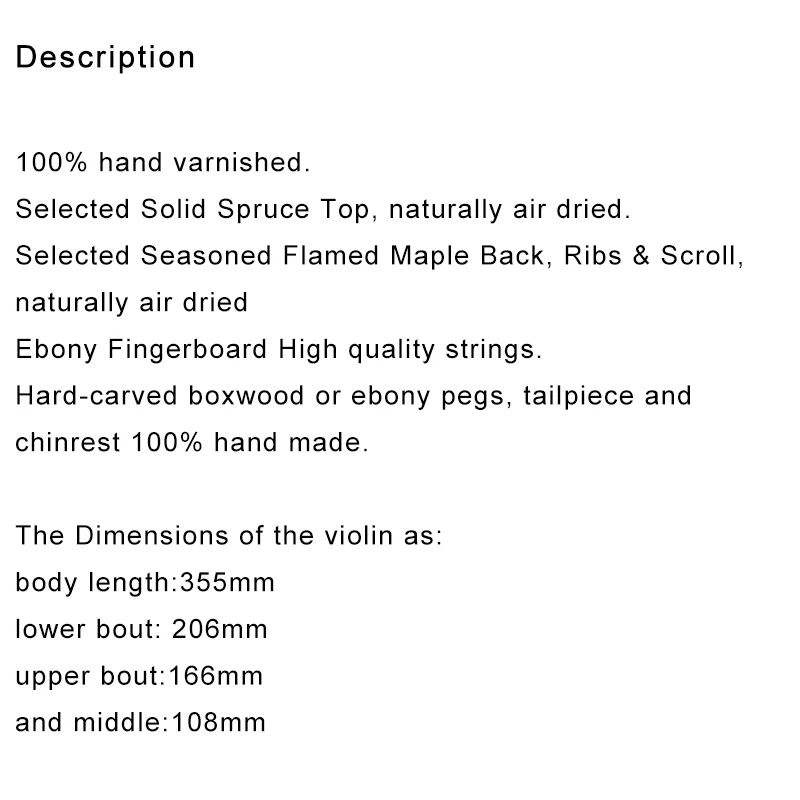 Description

100% hand varnished.
Selected Solid Spruce Top, naturally air dried.
Selected Seasoned Flamed Maple Back, Ribs & Scroll, naturally air dried
Ebony Fingerboard High quality strings.
Hard-carved boxwood or ebony pegs, tailpiece and chinrest 100% hand made.

The Dimensions of the violin as:
body length:355mm
lower bout: 206mm
upper bout:166mm
and middle:108mm